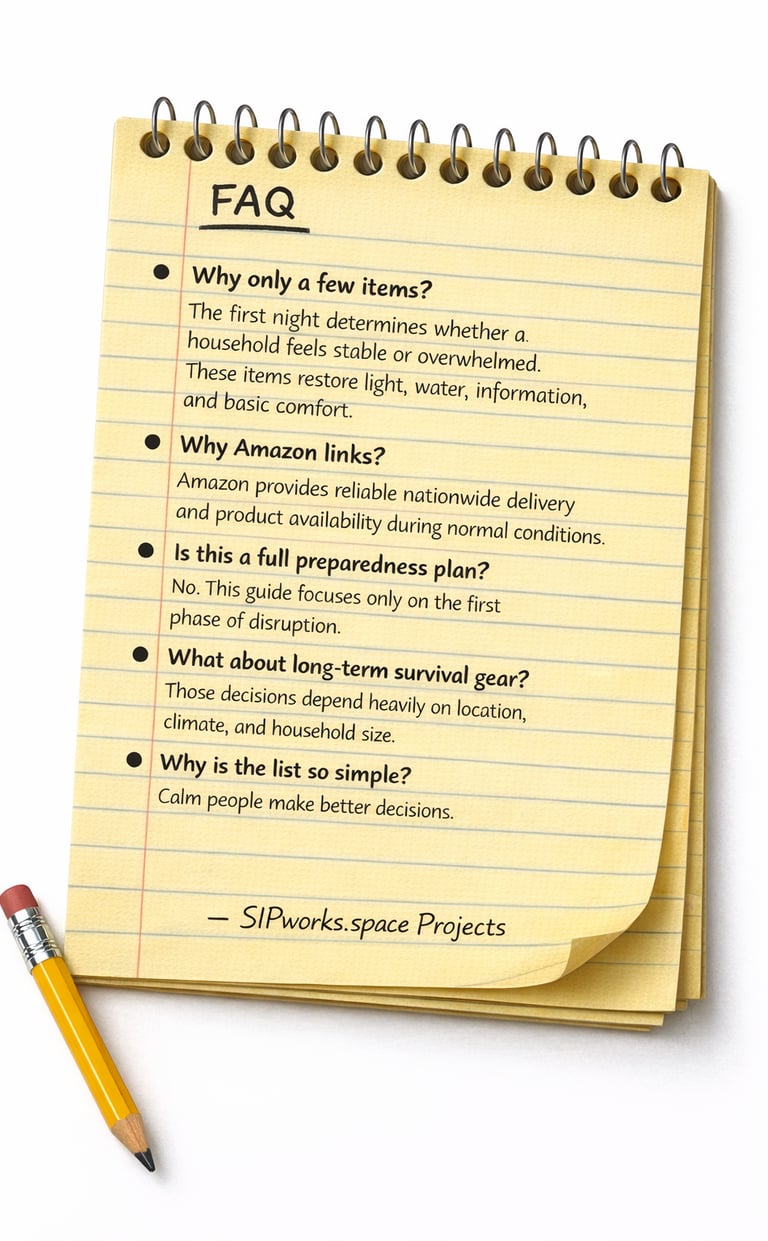 FAQ

• Why only a few items?

The first night determines whether a household feels stable or overwhelmed. These items restore light, water, information, and basic comfort.

• Why Amazon links?

Amazon provides reliable nationwide delivery and product availability during normal conditions.

• Is this a full preparedness plan?

No. This guide focuses only on the first phase of disruption.

• What about long-term survival gear?

Those decisions depend heavily on location, climate, and household size.

• Why is the list so simple?

Calm people make better decisions.

— SIPworks.space Projects